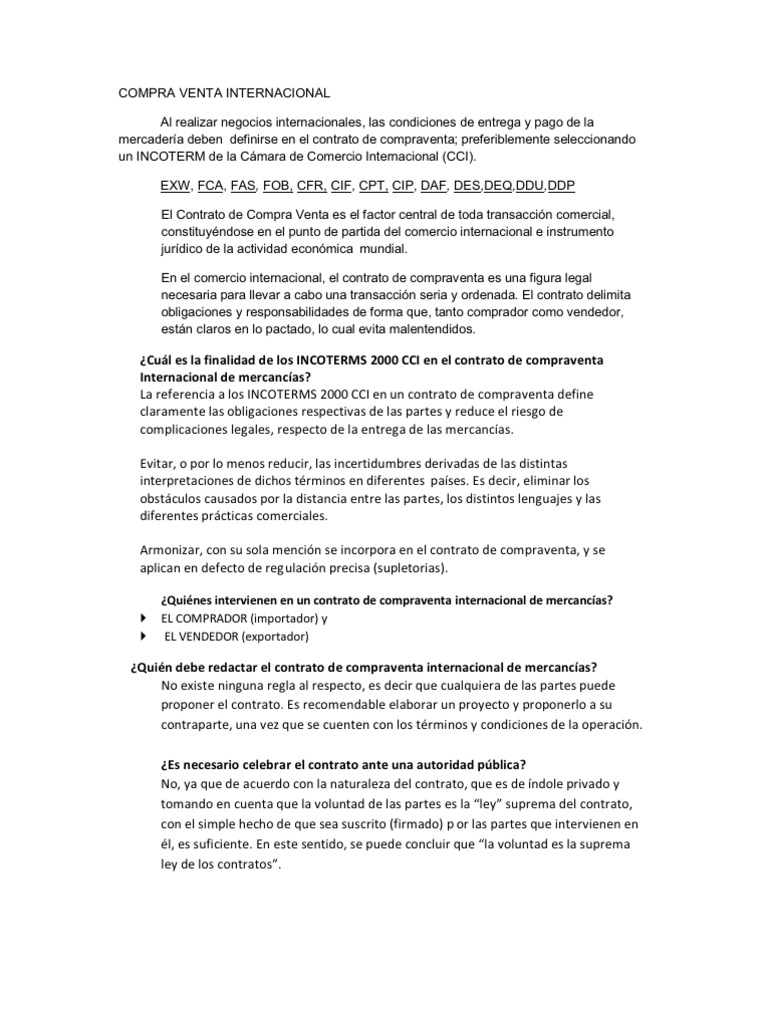 COMPRA VENTA INTERNACIONAL

Al realizar negocios internacionales, las condiciones de entrega y pago de la mercadería deben definirse en el contrato de compraventa; preferiblemente seleccionando un INCOTERM de la Cámara de Comercio Internacional (CCI).

EXW, FCA, FAS, FOB, CFR, CIF, CPT, CIP, DAF, DES,DEQ,DDU,DDP

El Contrato de Compra Venta es el factor central de toda transacción comercial, constituyéndose en el punto de partida del comercio internacional e instrumento jurídico de la actividad económica mundial.

En el comercio internacional, el contrato de compraventa es una figura legal necesaria para llevar a cabo una transacción seria y ordenada. El contrato delimita obligaciones y responsabilidades de forma que, tanto comprador como vendedor, están claros en lo pactado, lo cual evita malentendidos.

¿Cuál es la finalidad de los INCOTERMS 2000 CCI en el contrato de compraventa Internacional de mercancías?
La referencia a los INCOTERMS 2000 CCI en un contrato de compraventa define claramente las obligaciones respectivas de las partes y reduce el riesgo de complicaciones legales, respecto de la entrega de las mercancías.

Evitar, o por lo menos reducir, las incertidumbres derivadas de las distintas interpretaciones de dichos términos en diferentes países. Es decir, eliminar los obstáculos causados por la distancia entre las partes, los distintos lenguajes y las diferentes prácticas comerciales.

Armonizar, con su sola mención se incorpora en el contrato de compraventa, y se aplican en defecto de regulación precisa (supletorias).

¿Quiénes intervienen en un contrato de compraventa internacional de mercancías?
EL COMPRADOR (importador) y
EL VENDEDOR (exportador)

¿Quién debe redactar el contrato de compraventa internacional de mercancías?
No existe ninguna regla al respecto, es decir que cualquiera de las partes puede proponer el contrato. Es recomendable elaborar un proyecto y proponerlo a su contraparte, una vez que se cuenten con los términos y condiciones de la operación.

¿Es necesario celebrar el contrato ante una autoridad pública?
No, ya que de acuerdo con la naturaleza del contrato, que es de índole privado y tomando en cuenta que la voluntad de las partes es la “ley” suprema del contrato, con el simple hecho de que sea suscrito (firmado) p or las partes que intervienen en él, es suficiente. En este sentido, se puede concluir que “la voluntad es la suprema ley de los contratos”.